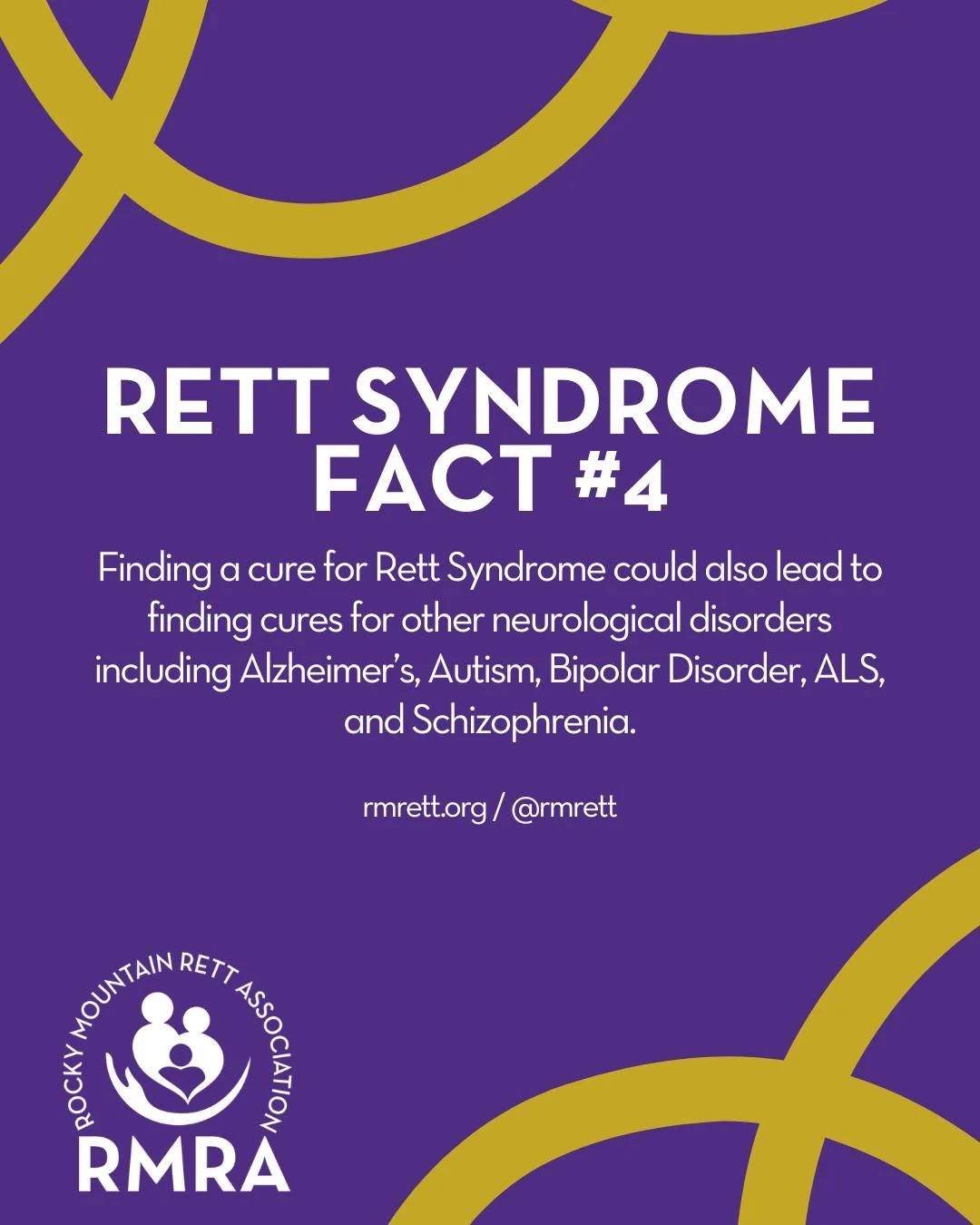 RETT SYNDROME FACT #4

Finding a cure for Rett Syndrome could also lead to finding cures for other neurological disorders including Alzheimer's, Autism, Bipolar Disorder, ALS, and Schizophrenia.

rmrett.org / @rmrett

ROCKY MOUNTAIN RETT ASSOCIATION
RMRA